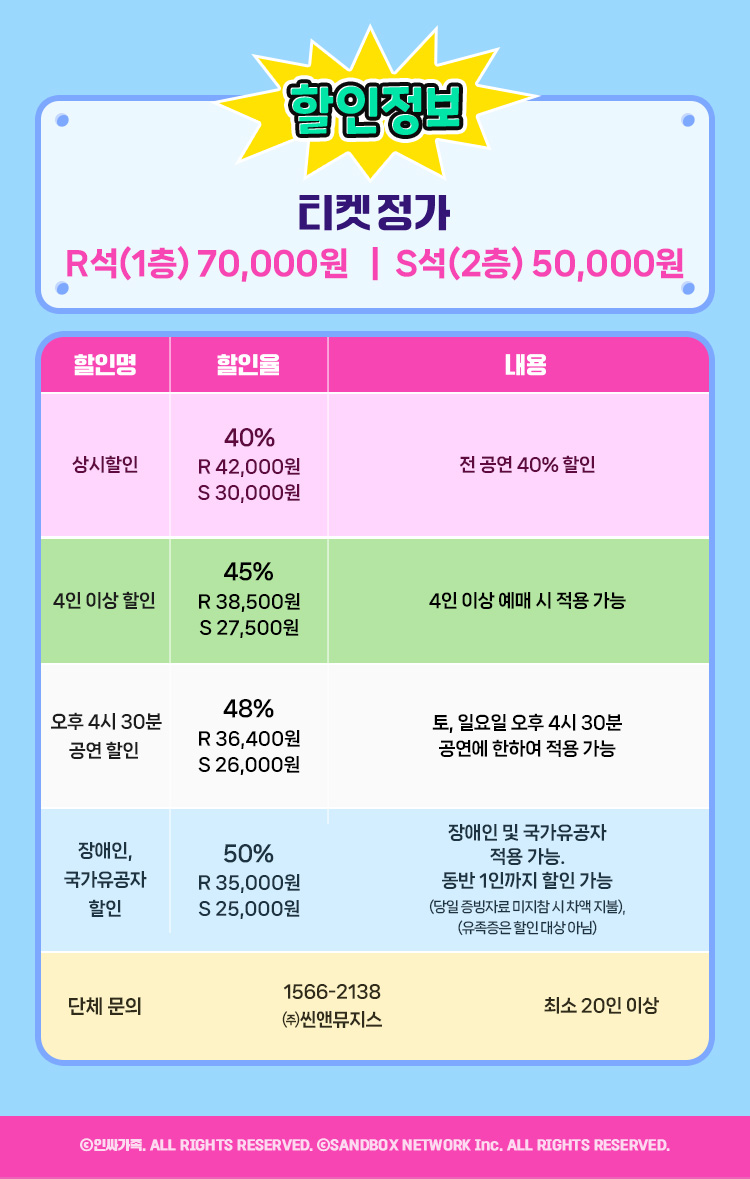 할인정보

티켓 정가
R석(1층) 70,000원 | S석(2층) 50,000원

| 할인명 | 할인율 | 내용 |
|---|---|---|
| 상시할인 | 40% R 42,000원 S 30,000원 | 전 공연 40% 할인 |
| 4인 이상 할인 | 45% R 38,500원 S 27,500원 | 4인 이상 예매 시 적용 가능 |
| 오후 4시 30분 공연 할인 | 48% R 36,400원 S 26,000원 | 토, 일요일 오후 4시 30분 공연에 한하여 적용 가능 |
| 장애인, 국가유공자 할인 | 50% R 35,000원 S 25,000원 | 장애인 및 국가유공자 적용 가능. 동반 1인까지 할인 가능 (당일 증빙자료 미지참 시 차액 지불), (유족증은 할인 대상 아님) |
| 단체 문의 | 1566-2138 ㈜씬앤뮤지스 | 최소 20인 이상 |

ⓒ인싸가족. ALL RIGHTS RESERVED. ⓒSANDBOX NETWORK Inc. ALL RIGHTS RESERVED.